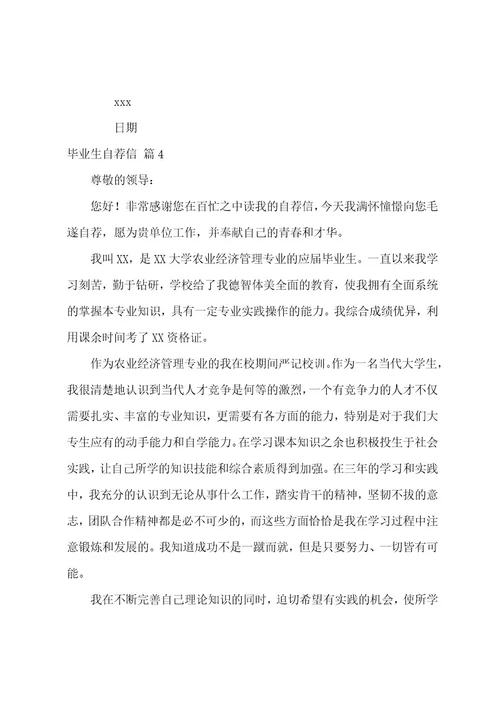 xxx

日期

毕业生自荐信 篇4

尊敬的领导：

您好！非常感谢您在百忙之中读我的自荐信，今天我满怀憧憬向您毛遂自荐，愿为贵单位工作，并奉献自己的青春和才华。

我叫XX，是XX大学农业经济管理专业的应届毕业生。一直以来我学习刻苦，勤于钻研，学校给了我德智体美全面的教育，使我拥有全面系统的掌握本专业知识，具有一定专业实践操作的能力。我综合成绩优异，利用课余时间考了XX资格证。

作为农业经济管理专业的我在校期间严记校训。作为一名当代大学生，我很清楚地认识到当代人才竞争是何等的激烈，一个有竞争力的人才不仅需要扎实、丰富的专业知识，更需要有各方面的能力，特别是对于我们大专生应有的动手能力和自学能力。在学习课本知识之余也积极投生于社会实践，让自己所学的知识技能和综合素质得到加强。在三年的学习和实践中，我充分的认识到无论从事什么工作，踏实肯干的精神，坚韧不拔的意志，团队合作精神都是必不可少的，而这些方面恰恰是我在学习过程中注意锻炼和发展的。我知道成功不是一蹴而就，但是只要努力、一切皆有可能。

我在不断完善自己理论知识的同时，迫切希望有实践的机会，使所学